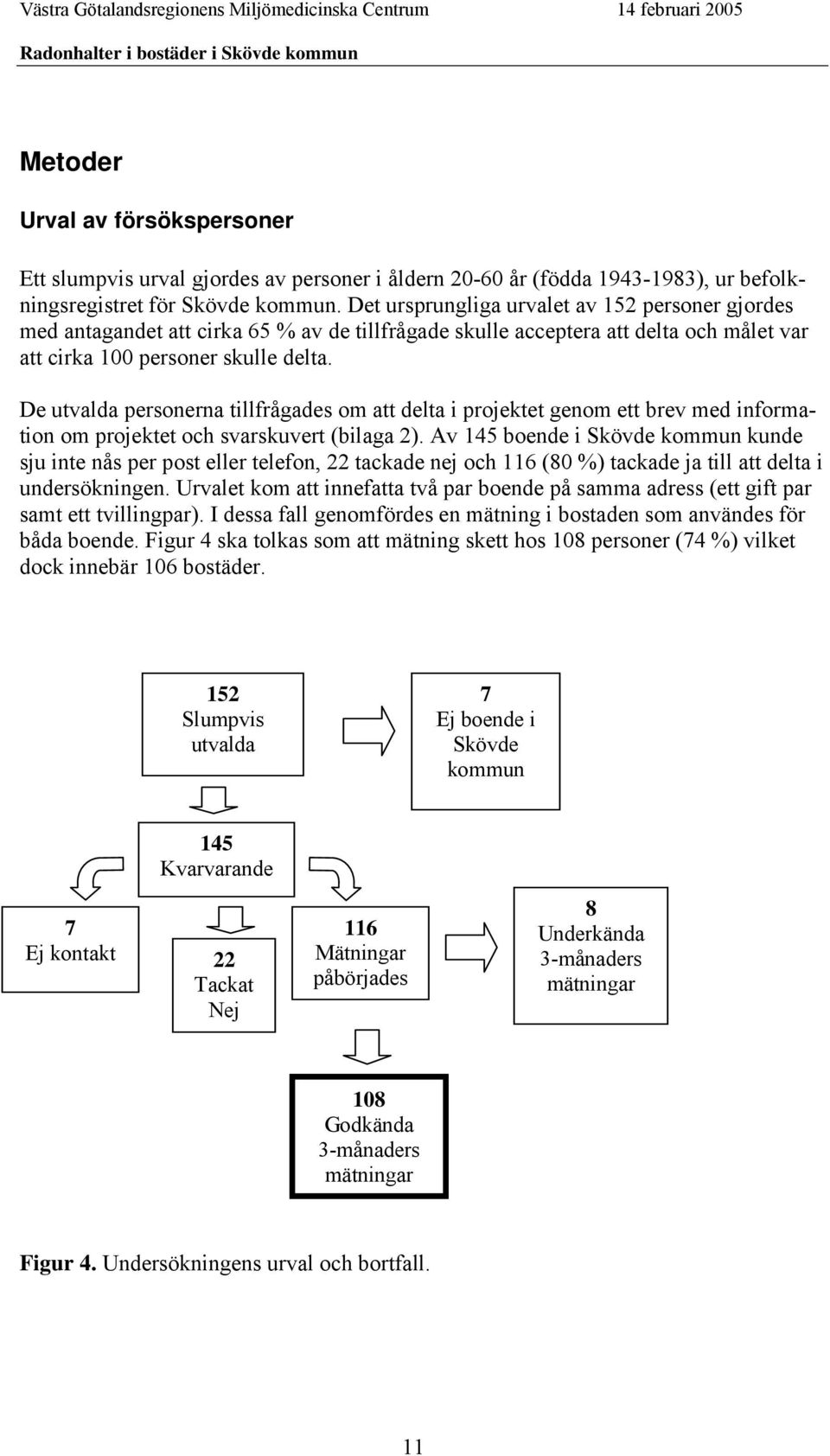 Västra Götalandsregionens Miljömedicinska Centrum 14 februari 2005
Radonhalter i bostäder i Skövde kommun

Metoder

Urval av försökspersoner

Ett slumpvis urval gjordes av personer i åldern 20-60 år (födda 1943-1983), ur befolkningsregistret för Skövde kommun. Det ursprungliga urvalet av 152 personer gjordes med antagandet att cirka 65 % av de tillfrågade skulle acceptera att delta och målet var att cirka 100 personer skulle delta.

De utvalda personerna tillfrågades om att delta i projektet genom ett brev med information om projektet och svarskuvert (bilaga 2). Av 145 boende i Skövde kommun kunde sju inte nås per post eller telefon, 22 tackade nej och 116 (80 %) tackade ja till att delta i undersökningen. Urvalet kom att innefatta två par boende på samma adress (ett gift par samt ett tvillingpar). I dessa fall genomfördes en mätning i bostaden som användes för båda boende. Figur 4 ska tolkas som att mätning skett hos 108 personer (74 %) vilket dock innebär 106 bostäder.

152
Slumpvis
utvalda

7
Ej boende i
Skövde
kommun

145
Kvarvarande

7
Ej kontakt

22
Tackat
Nej

116
Mätningar
påbörjades

8
Underkända
3-månaders
mätningar

108
Godkända
3-månaders
mätningar

Figur 4. Undersökningens urval och bortfall.

11